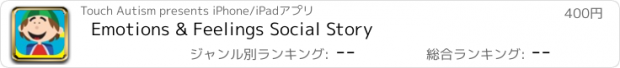 Touch Autism presents iPhone/iPadアプリ

400円

Emotions & Feelings Social Story

ジャンル別ランキング: --

総合ランキング: --